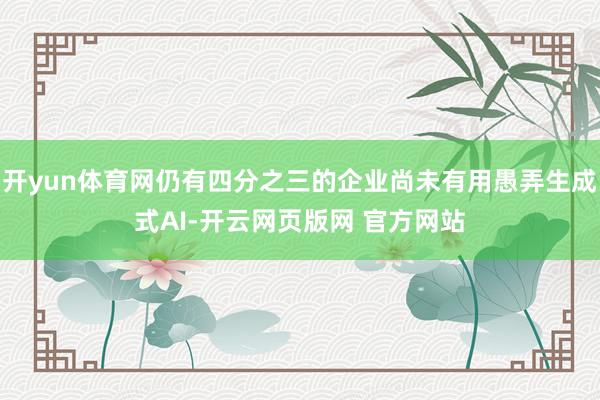 开yun体育网仍有四分之三的企业尚未有用愚弄生成式AI-开云网页版网 官方网站